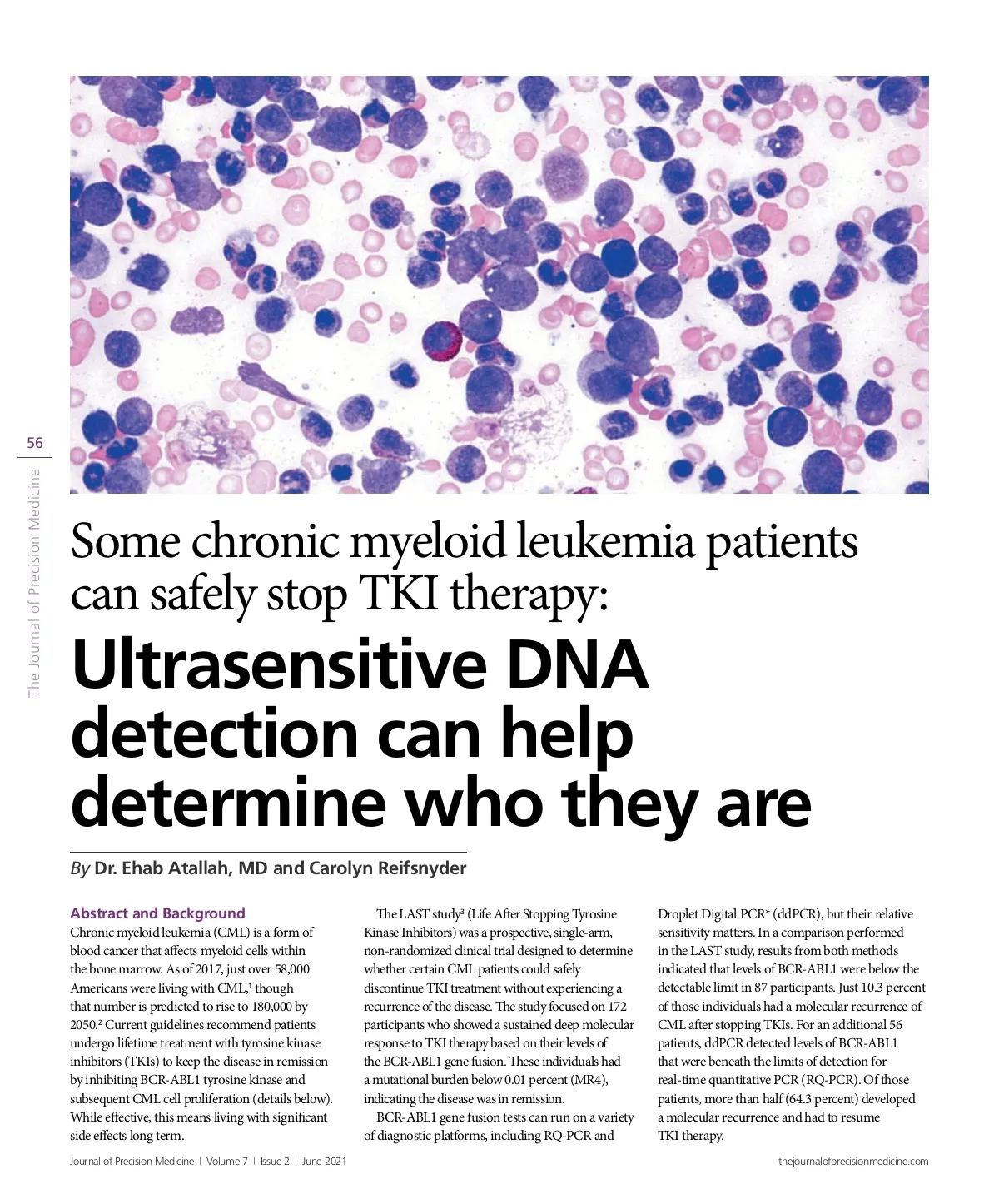 56

The Journal of Precision Medicine

Some chronic myeloid leukemia patients can safely stop TKI therapy:

Ultrasensitive DNA detection can help determine who they are

By Dr. Ehab Atallah, MD and Carolyn Reifsnyder

Abstract and Background

Chronic myeloid leukemia (CML) is a form of blood cancer that affects myeloid cells within the bone marrow. As of 2017, just over 58,000 Americans were living with CML,$^1$ though that number is predicted to rise to 180,000 by 2050.$^2$ Current guidelines recommend patients undergo lifetime treatment with tyrosine kinase inhibitors (TKIs) to keep the disease in remission by inhibiting BCR-ABL1 tyrosine kinase and subsequent CML cell proliferation (details below). While effective, this means living with significant side effects long term.

The LAST study$^3$ (Life After Stopping Tyrosine Kinase Inhibitors) was a prospective, single-arm, non-randomized clinical trial designed to determine whether certain CML patients could safely discontinue TKI treatment without experiencing a recurrence of the disease. The study focused on 172 participants who showed a sustained deep molecular response to TKI therapy based on their levels of the BCR-ABL1 gene fusion. These individuals had a mutational burden below 0.01 percent (MR4), indicating the disease was in remission.

BCR-ABL1 gene fusion tests can run on a variety of diagnostic platforms, including RQ-PCR and Droplet Digital PCR* (ddPCR), but their relative sensitivity matters. In a comparison performed in the LAST study, results from both methods indicated that levels of BCR-ABL1 were below the detectable limit in 87 participants. Just 10.3 percent of those individuals had a molecular recurrence of CML after stopping TKIs. For an additional 56 patients, ddPCR detected levels of BCR-ABL1 that were beneath the limits of detection for real-time quantitative PCR (RQ-PCR). Of those patients, more than half (64.3 percent) developed a molecular recurrence and had to resume TKI therapy.

Journal of Precision Medicine | Volume 7 | Issue 2 | June 2021

thejournalofprecisionmedicine.com